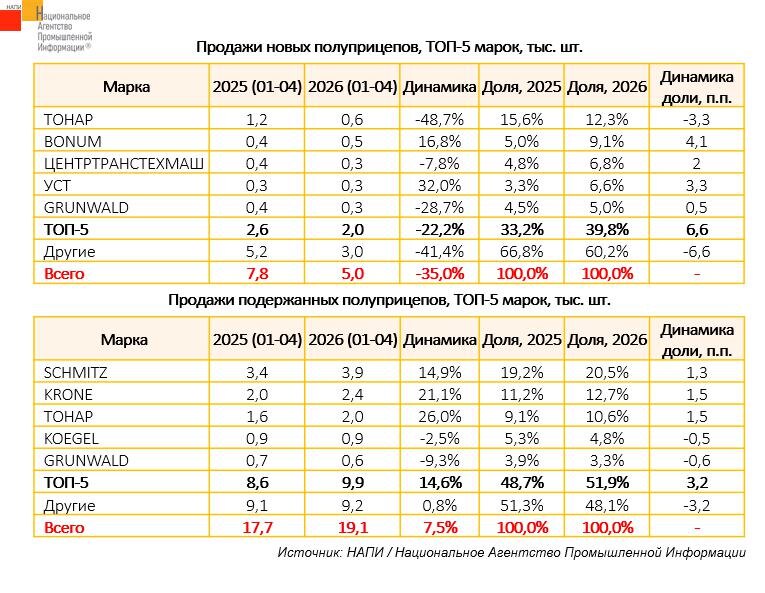 НАПИ Национальное Агентство Промышленной Информации®

Продажи новых полуприцепов, ТОП-5 марок, тыс. шт.

| Марка | 2025 (01-04) | 2026 (01-04) | Динамика | Доля, 2025 | Доля, 2026 | Динамика доли, п.п. |
|---|---|---|---|---|---|---|
| ТОНАР | 1,2 | 0,6 | -48,7% | 15,6% | 12,3% | -3,3 |
| BONUM | 0,4 | 0,5 | 16,8% | 5,0% | 9,1% | 4,1 |
| ЦЕНТРТРАНСТЕХМАШ | 0,4 | 0,3 | -7,8% | 4,8% | 6,8% | 2 |
| УСТ | 0,3 | 0,3 | 32,0% | 3,3% | 6,6% | 3,3 |
| GRUNWALD | 0,4 | 0,3 | -28,7% | 4,5% | 5,0% | 0,5 |
| ТОП-5 | 2,6 | 2,0 | -22,2% | 33,2% | 39,8% | 6,6 |
| Другие | 5,2 | 3,0 | -41,4% | 66,8% | 60,2% | -6,6 |
| Всего | 7,8 | 5,0 | -35,0% | 100,0% | 100,0% | - |

Продажи подержанных полуприцепов, ТОП-5 марок, тыс. шт.

| Марка | 2025 (01-04) | 2026 (01-04) | Динамика | Доля, 2025 | Доля, 2026 | Динамика доли, п.п. |
|---|---|---|---|---|---|---|
| SCHMITZ | 3,4 | 3,9 | 14,9% | 19,2% | 20,5% | 1,3 |
| KRONE | 2,0 | 2,4 | 21,1% | 11,2% | 12,7% | 1,5 |
| ТОНАР | 1,6 | 2,0 | 26,0% | 9,1% | 10,6% | 1,5 |
| KOEGEL | 0,9 | 0,9 | -2,5% | 5,3% | 4,8% | -0,5 |
| GRUNWALD | 0,7 | 0,6 | -9,3% | 3,9% | 3,3% | -0,6 |
| ТОП-5 | 8,6 | 9,9 | 14,6% | 48,7% | 51,9% | 3,2 |
| Другие | 9,1 | 9,2 | 0,8% | 51,3% | 48,1% | -3,2 |
| Всего | 17,7 | 19,1 | 7,5% | 100,0% | 100,0% | - |

Источник: НАПИ / Национальное Агентство Промышленной Информации